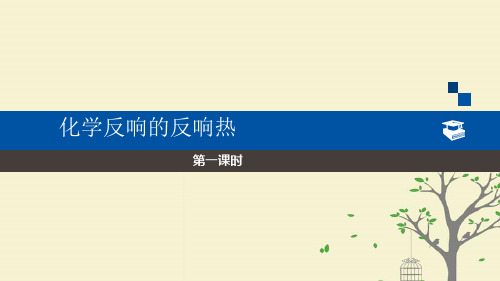 化学反响的反响热

第一课时